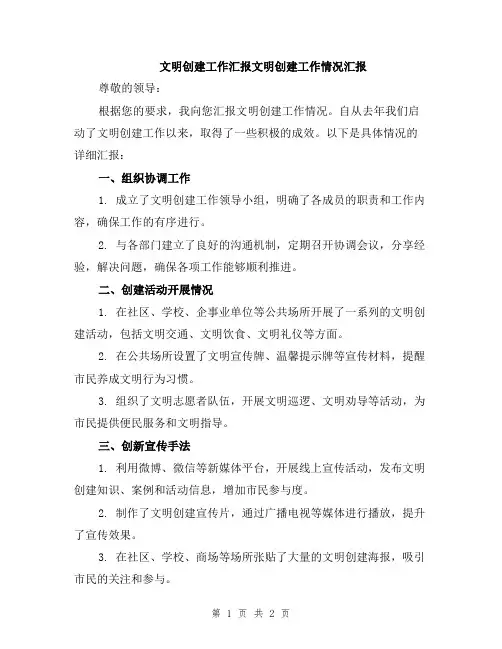 文明创建工作汇报文明创建工作情况汇报

尊敬的领导：

根据您的要求，我向您汇报文明创建工作情况。自从去年我们启动了文明创建工作以来，取得了一些积极的成效。以下是具体情况的详细汇报：

一、组织协调工作

1. 成立了文明创建工作领导小组，明确了各成员的职责和工作内容，确保工作的有序进行。

2. 与各部门建立了良好的沟通机制，定期召开协调会议，分享经验，解决问题，确保各项工作能够顺利推进。

二、创建活动开展情况

1. 在社区、学校、企事业单位等公共场所开展了一系列的文明创建活动，包括文明交通、文明饮食、文明礼仪等方面。

2. 在公共场所设置了文明宣传牌、温馨提示牌等宣传材料，提醒市民养成文明行为习惯。

3. 组织了文明志愿者队伍，开展文明巡逻、文明劝导等活动，为市民提供便民服务和文明指导。

三、创新宣传手法

1. 利用微博、微信等新媒体平台，开展线上宣传活动，发布文明创建知识、案例和活动信息，增加市民参与度。

2. 制作了文明创建宣传片，通过广播电视等媒体进行播放，提升了宣传效果。

3. 在社区、学校、商场等场所张贴了大量的文明创建海报，吸引市民的关注和参与。

第 1 页 共 2 页